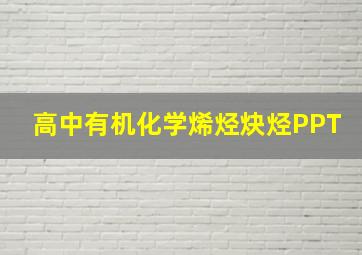 高中有机化学烯烃炔烃PPT